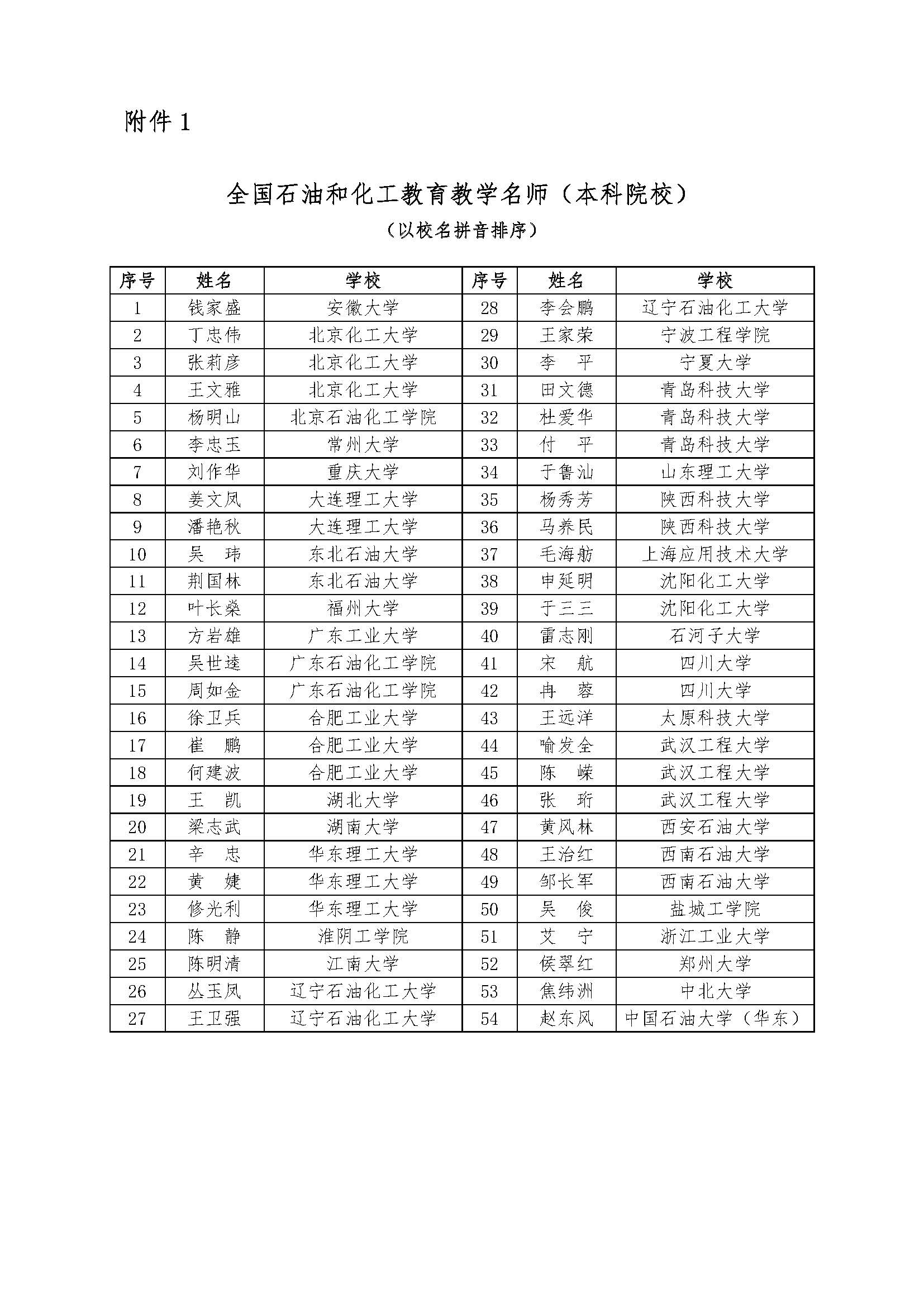 附件 1

全国石油和化工教育教学名师（本科院校）

（以校名拼音排序）

| 序号 | 姓名 | 学校 | 序号 | 姓名 | 学校 |
|---|---|---|---|---|---|
| 1 | 钱家盛 | 安徽大学 | 28 | 李会鹏 | 辽宁石油化工大学 |
| 2 | 丁忠伟 | 北京化工大学 | 29 | 王家荣 | 宁波工程学院 |
| 3 | 张莉彦 | 北京化工大学 | 30 | 李　平 | 宁夏大学 |
| 4 | 王文雅 | 北京化工大学 | 31 | 田文德 | 青岛科技大学 |
| 5 | 杨明山 | 北京石油化工学院 | 32 | 杜爱华 | 青岛科技大学 |
| 6 | 李忠玉 | 常州大学 | 33 | 付　平 | 青岛科技大学 |
| 7 | 刘作华 | 重庆大学 | 34 | 于鲁汕 | 山东理工大学 |
| 8 | 姜文凤 | 大连理工大学 | 35 | 杨秀芳 | 陕西科技大学 |
| 9 | 潘艳秋 | 大连理工大学 | 36 | 马养民 | 陕西科技大学 |
| 10 | 吴　玮 | 东北石油大学 | 37 | 毛海舫 | 上海应用技术大学 |
| 11 | 荆国林 | 东北石油大学 | 38 | 申延明 | 沈阳化工大学 |
| 12 | 叶长燊 | 福州大学 | 39 | 于三三 | 沈阳化工大学 |
| 13 | 方岩雄 | 广东工业大学 | 40 | 雷志刚 | 石河子大学 |
| 14 | 吴世逵 | 广东石油化工学院 | 41 | 宋　航 | 四川大学 |
| 15 | 周如金 | 广东石油化工学院 | 42 | 冉　蓉 | 四川大学 |
| 16 | 徐卫兵 | 合肥工业大学 | 43 | 王远洋 | 太原科技大学 |
| 17 | 崔　鹏 | 合肥工业大学 | 44 | 喻发全 | 武汉工程大学 |
| 18 | 何建波 | 合肥工业大学 | 45 | 陈　嵘 | 武汉工程大学 |
| 19 | 王　凯 | 湖北大学 | 46 | 张　珩 | 武汉工程大学 |
| 20 | 梁志武 | 湖南大学 | 47 | 黄风林 | 西安石油大学 |
| 21 | 辛　忠 | 华东理工大学 | 48 | 王治红 | 西南石油大学 |
| 22 | 黄　婕 | 华东理工大学 | 49 | 邹长军 | 西南石油大学 |
| 23 | 修光利 | 华东理工大学 | 50 | 吴　俊 | 盐城工学院 |
| 24 | 陈　静 | 淮阴工学院 | 51 | 艾　宁 | 浙江工业大学 |
| 25 | 陈明清 | 江南大学 | 52 | 侯翠红 | 郑州大学 |
| 26 | 丛玉凤 | 辽宁石油化工大学 | 53 | 焦纬洲 | 中北大学 |
| 27 | 王卫强 | 辽宁石油化工大学 | 54 | 赵东风 | 中国石油大学（华东） |